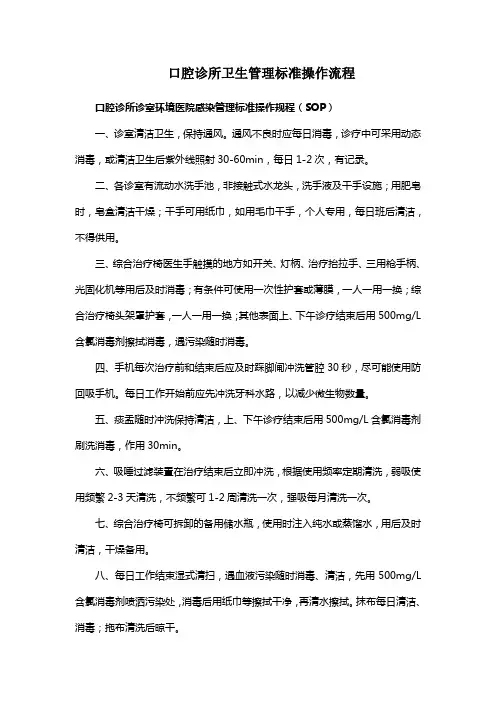 口腔诊所卫生管理标准操作流程

口腔诊所诊室环境医院感染管理标准操作规程（SOP）

一、诊室清洁卫生，保持通风。通风不良时应每日消毒，诊疗中可采用动态消毒，或清洁卫生后紫外线照射 30-60min，每日 1-2 次，有记录。

二、各诊室有流动水洗手池，非接触式水龙头，洗手液及干手设施；用肥皂时，皂盒清洁干燥；干手可用纸巾，如用毛巾干手，个人专用，每日班后清洁，不得供用。

三、综合治疗椅医生手触摸的地方如开关、灯柄、治疗抬拉手、三用枪手柄、光固化机等用后及时消毒；有条件可使用一次性护套或薄膜，一人一用一换；综合治疗椅头架罩护套，一人一用一换；其他表面上、下午诊疗结束后用 500mg/L 含氯消毒剂擦拭消毒，遇污染随时消毒。

四、手机每次治疗前和结束后应及时踩脚闸冲洗管腔 30 秒，尽可能使用防回吸手机。每日工作开始前应先冲洗牙科水路，以减少微生物数量。

五、痰盂随时冲洗保持清洁，上、下午诊疗结束后用 500mg/L 含氯消毒剂刷洗消毒，作用 30min。

六、吸唾过滤装置在治疗结束后立即冲洗，根据使用频率定期清洗，弱吸使用频繁 2-3 天清洗，不频繁可 1-2 周清洗一次，强吸每月清洗一次。

七、综合治疗椅可拆卸的备用储水瓶，使用时注入纯水或蒸馏水，用后及时清洁，干燥备用。

八、每日工作结束湿式清扫，遇血液污染随时消毒、清洁，先用 500mg/L 含氯消毒剂喷洒污染处，消毒后用纸巾等擦拭干净，再清水擦拭。抹布每日清洁、消毒；拖布清洗后晾干。